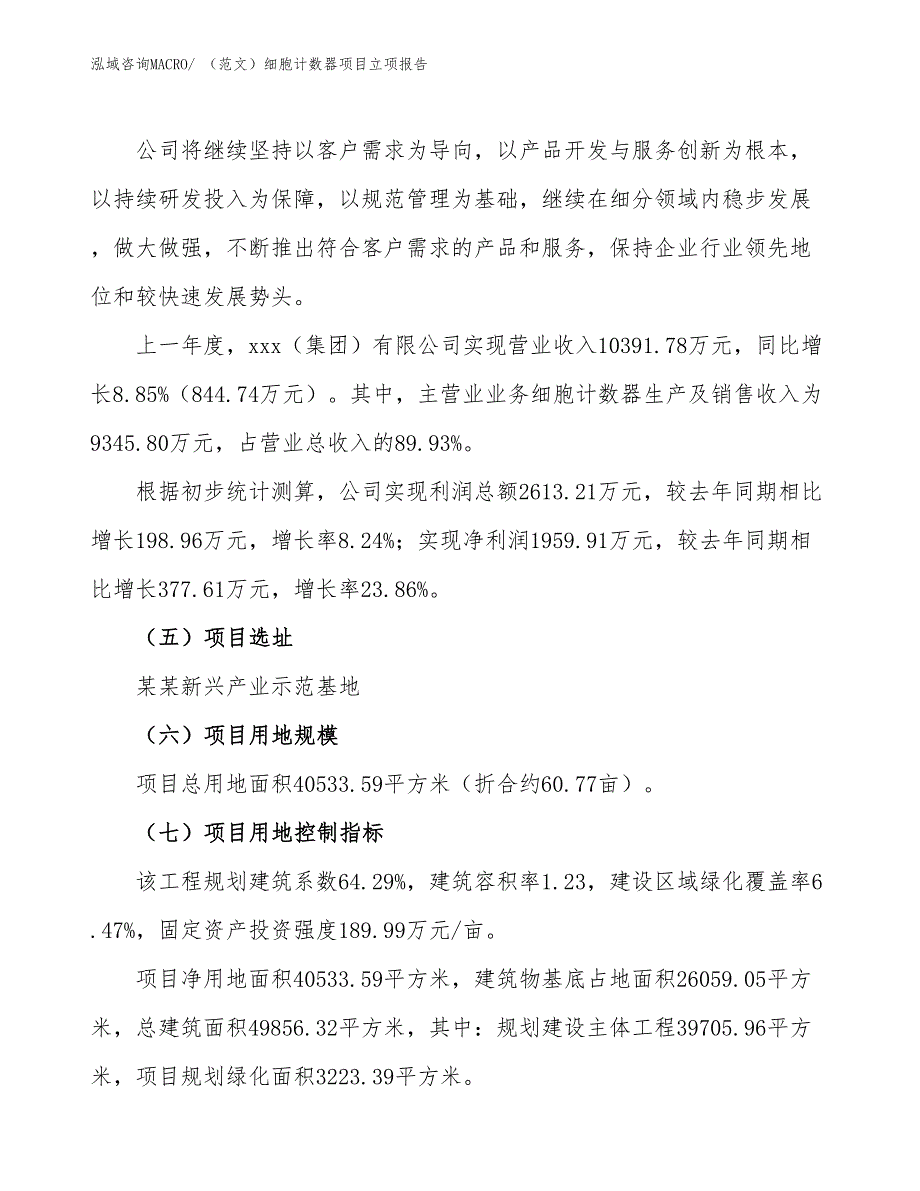 泓域咨询MACRO/ （范文）细胞计数器项目立项报告

公司将继续坚持以客户需求为导向，以产品开发与服务创新为根本，以持续研发投入为保障，以规范管理为基础，继续在细分领域内稳步发展，做大做强，不断推出符合客户需求的产品和服务，保持企业行业领先地位和较快速发展势头。

上一年度，xxx（集团）有限公司实现营业收入10391.78万元，同比增长8.85%（844.74万元）。其中，主营业业务细胞计数器生产及销售收入为9345.80万元，占营业总收入的89.93%。

根据初步统计测算，公司实现利润总额2613.21万元，较去年同期相比增长198.96万元，增长率8.24%；实现净利润1959.91万元，较去年同期相比增长377.61万元，增长率23.86%。

（五）项目选址

某某新兴产业示范基地

（六）项目用地规模

项目总用地面积40533.59平方米（折合约60.77亩）。

（七）项目用地控制指标

该工程规划建筑系数64.29%，建筑容积率1.23，建设区域绿化覆盖率6.47%，固定资产投资强度189.99万元/亩。

项目净用地面积40533.59平方米，建筑物基底占地面积26059.05平方米，总建筑面积49856.32平方米，其中：规划建设主体工程39705.96平方米，项目规划绿化面积3223.39平方米。